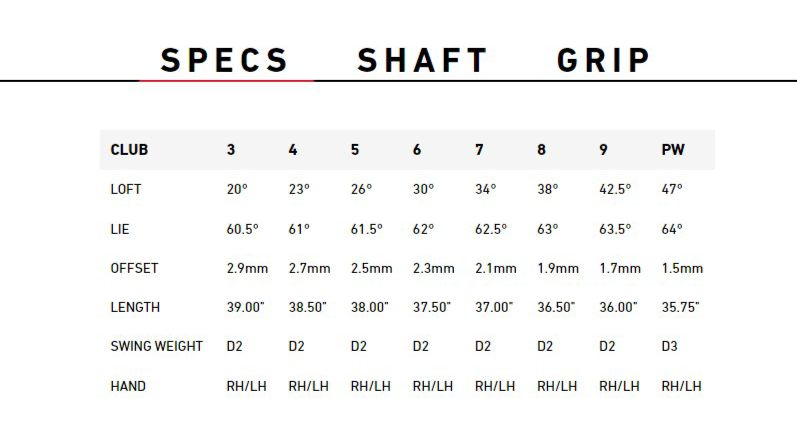 SPECS SHAFT GRIP

| CLUB | 3 | 4 | 5 | 6 | 7 | 8 | 9 | PW |
|---|---|---|---|---|---|---|---|---|
| LOFT | 20° | 23° | 26° | 30° | 34° | 38° | 42.5° | 47° |
| LIE | 60.5° | 61° | 61.5° | 62° | 62.5° | 63° | 63.5° | 64° |
| OFFSET | 2.9mm | 2.7mm | 2.5mm | 2.3mm | 2.1mm | 1.9mm | 1.7mm | 1.5mm |
| LENGTH | 39.00" | 38.50" | 38.00" | 37.50" | 37.00" | 36.50" | 36.00" | 35.75" |
| SWING WEIGHT | D2 | D2 | D2 | D2 | D2 | D2 | D2 | D3 |
| HAND | RH/LH | RH/LH | RH/LH | RH/LH | RH/LH | RH/LH | RH/LH | RH/LH |